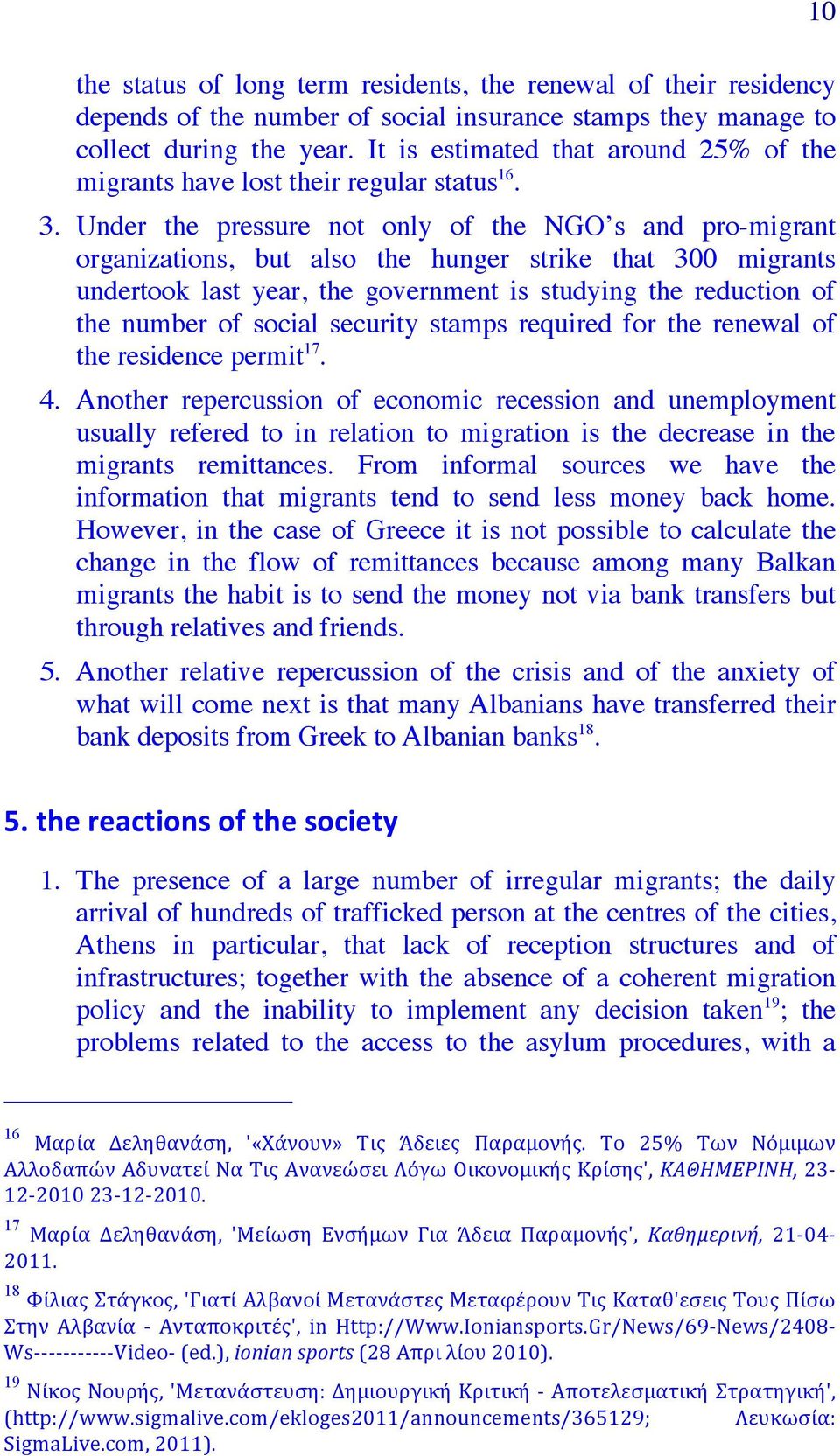 10

the status of long term residents, the renewal of their residency depends of the number of social insurance stamps they manage to collect during the year. It is estimated that around 25% of the migrants have lost their regular status$^{16}$.

3. Under the pressure not only of the NGO’s and pro-migrant organizations, but also the hunger strike that 300 migrants undertook last year, the government is studying the reduction of the number of social security stamps required for the renewal of the residence permit$^{17}$.

4. Another repercussion of economic recession and unemployment usually refered to in relation to migration is the decrease in the migrants remittances. From informal sources we have the information that migrants tend to send less money back home. However, in the case of Greece it is not possible to calculate the change in the flow of remittances because among many Balkan migrants the habit is to send the money not via bank transfers but through relatives and friends.

5. Another relative repercussion of the crisis and of the anxiety of what will come next is that many Albanians have transferred their bank deposits from Greek to Albanian banks$^{18}$.

5. the reactions of the society

1. The presence of a large number of irregular migrants; the daily arrival of hundreds of trafficked person at the centres of the cities, Athens in particular, that lack of reception structures and of infrastructures; together with the absence of a coherent migration policy and the inability to implement any decision taken$^{19}$; the problems related to the access to the asylum procedures, with a

$^{16}$ Μαρία Δεληθανάση, '«Χάνουν» Τις Άδειες Παραμονής. Το 25% Των Νόμιμων Αλλοδαπών Αδυνατεί Να Τις Ανανεώσει Λόγω Οικονομικής Κρίσης', ΚΑΘΗΜΕΡΙΝΗ, 23-12-2010 23-12-2010.

$^{17}$ Μαρία Δεληθανάση, 'Μείωση Ενσήμων Για Άδεια Παραμονής', Καθημερινή, 21-04-2011.

$^{18}$ Φίλιας Στάγκος, 'Γιατί Αλβανοί Μετανάστες Μεταφέρουν Τις Καταθ'εσεις Τους Πίσω Στην Αλβανία - Ανταποκριτές', in Http://Www.Ioniansports.Gr/News/69-News/2408-Ws-----------Video- (ed.), ionian sports (28 Απρι λίου 2010).

$^{19}$ Νίκος Νουρής, 'Μετανάστευση: Δημιουργική Κριτική - Αποτελεσματική Στρατηγική', (http://www.sigmalive.com/ekloges2011/announcements/365129; Λευκωσία: SigmaLive.com, 2011).